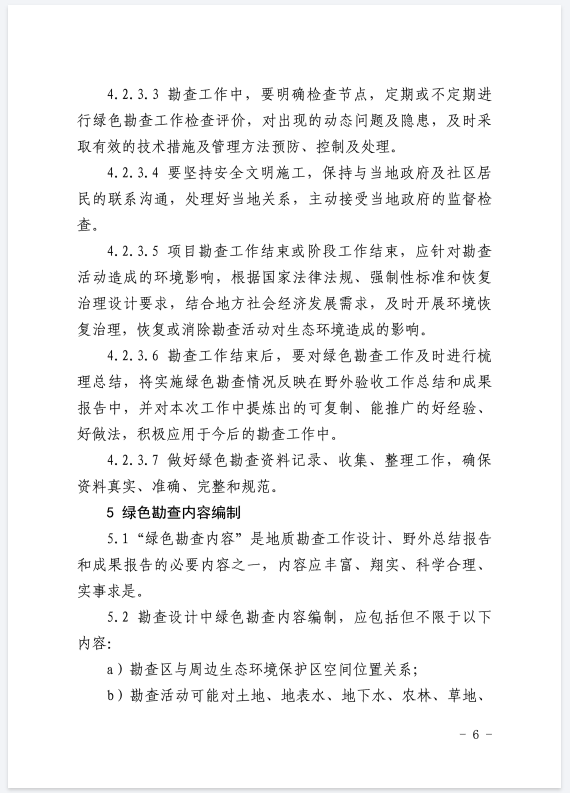 4.2.3.3 勘查工作中，要明确检查节点，定期或不定期进行绿色勘查工作检查评价，对出现的动态问题及隐患，及时采取有效的技术措施及管理方法预防、控制及处理。

4.2.3.4 要坚持安全文明施工，保持与当地政府及社区居民的联系沟通，处理好当地关系，主动接受当地政府的监督检查。

4.2.3.5 项目勘查工作结束或阶段工作结束，应针对勘查活动造成的环境影响，根据国家法律法规、强制性标准和恢复治理设计要求，结合地方社会经济发展需求，及时开展环境恢复治理，恢复或消除勘查活动对生态环境造成的影响。

4.2.3.6 勘查工作结束后，要对绿色勘查工作及时进行梳理总结，将实施绿色勘查情况反映在野外验收工作总结和成果报告中，并对本次工作中提炼出的可复制、能推广的好经验、好做法，积极应用于今后的勘查工作中。

4.2.3.7 做好绿色勘查资料记录、收集、整理工作，确保资料真实、准确、完整和规范。

5 绿色勘查内容编制

5.1 “绿色勘查内容”是地质勘查工作设计、野外总结报告和成果报告的必要内容之一，内容应丰富、翔实、科学合理、实事求是。

5.2 勘查设计中绿色勘查内容编制，应包括但不限于以下内容:

a）勘查区与周边生态环境保护区空间位置关系;

b）勘查活动可能对土地、地表水、地下水、农林、草地、

－ 6 －